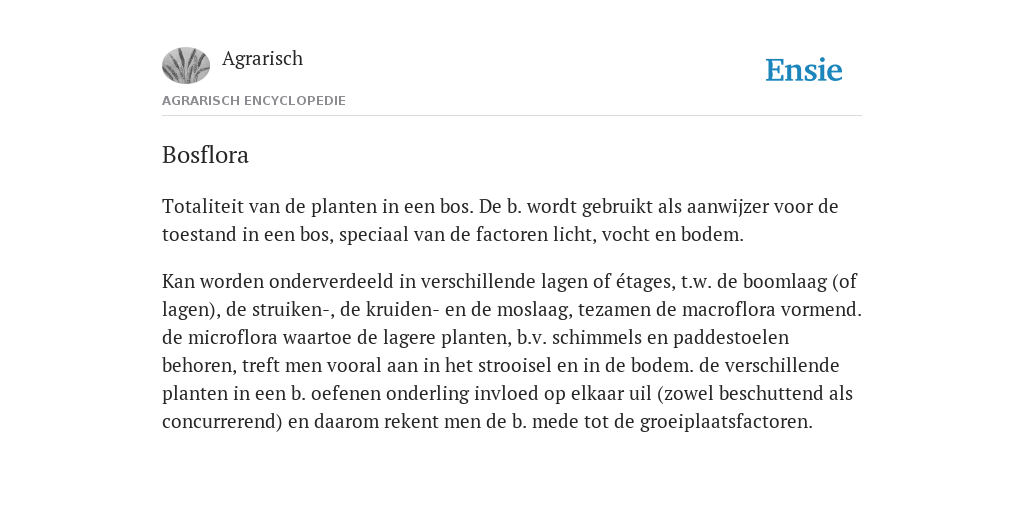 Agrarisch

Ensie

AGRARISCH ENCYCLOPEDIE

Bosflora

Totaliteit van de planten in een bos. De b. wordt gebruikt als aanwijzer voor de toestand in een bos, speciaal van de factoren licht, vocht en bodem.

Kan worden onderverdeeld in verschillende lagen of étages, t.w. de boomlaag (of lagen), de struiken-, de kruiden- en de moslaag, tezamen de macroflora vormend. de microflora waartoe de lagere planten, b.v. schimmels en paddestoelen behoren, treft men vooral aan in het strooisel en in de bodem. de verschillende planten in een b. oefenen onderling invloed op elkaar uil (zowel beschuttend als concurrerend) en daarom rekent men de b. mede tot de groeiplaatsfactoren.